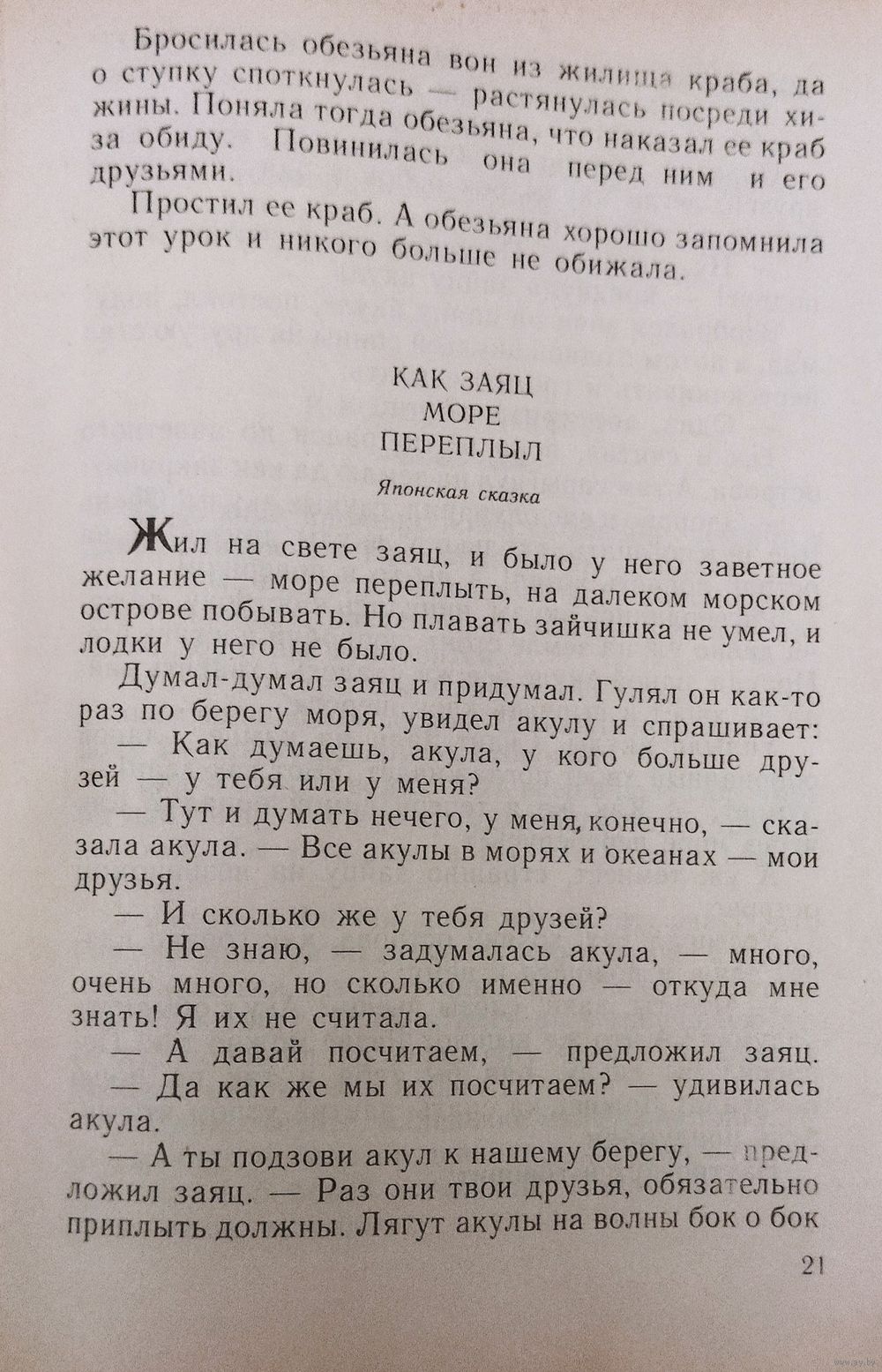 Бросилась обезьяна вон из жилища краба, да о ступку споткнулась — растянулась посреди хижины. Поняла тогда обезьяна, что наказал ее краб за обиду. Повинилась она перед ним и его друзьями.

Простил ее краб. А обезьяна хорошо запомнила этот урок и никого больше не обижала.

КАК ЗАЯЦ
МОРЕ
ПЕРЕПЛЫЛ

Японская сказка

Жил на свете заяц, и было у него заветное желание — море переплыть, на далеком морском острове побывать. Но плавать зайчишка не умел, и лодки у него не было.

Думал-думал заяц и придумал. Гулял он как-то раз по берегу моря, увидел акулу и спрашивает:

— Как думаешь, акула, у кого больше друзей — у тебя или у меня?

— Тут и думать нечего, у меня, конечно, — сказала акула. — Все акулы в морях и океанах — мои друзья.

— И сколько же у тебя друзей?

— Не знаю, — задумалась акула, — много, очень много, но сколько именно — откуда мне знать! Я их не считала.

— А давай посчитаем, — предложил заяц.

— Да как же мы их посчитаем? — удивилась акула.

— А ты подзови акул к нашему берегу, — предложил заяц. — Раз они твои друзья, обязательно приплыть должны. Лягут акулы на волны бок о бок

21